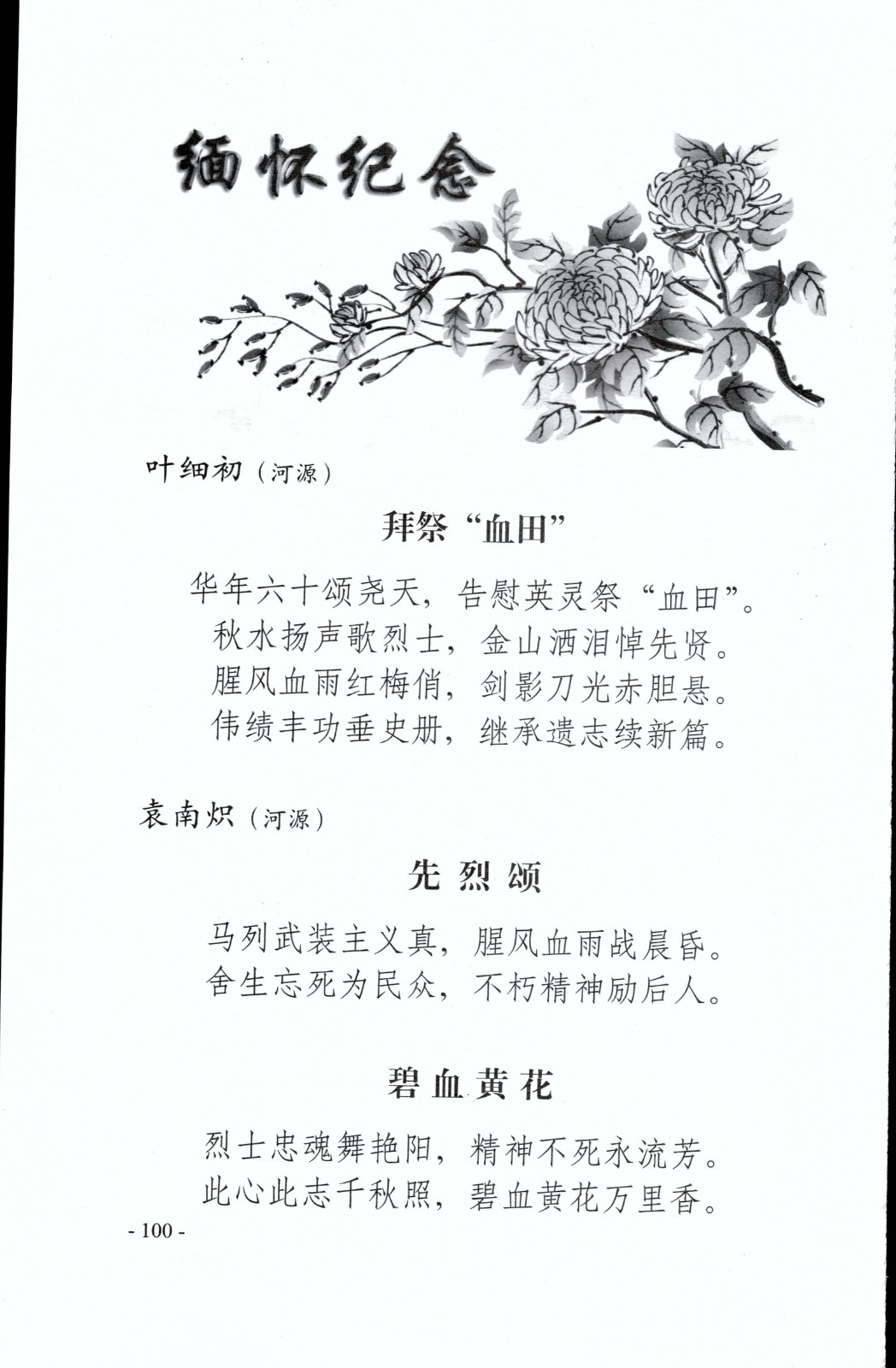 缅怀纪念

叶细初（河源）

拜祭“血田”

华年六十颂尧天，告慰英灵祭“血田”。
秋水扬声歌烈士，金山洒泪悼先贤。
腥风血雨红梅俏，剑影刀光赤胆悬。
伟绩丰功垂史册，继承遗志续新篇。

袁南炽（河源）

先烈颂

马列武装主义真，腥风血雨战晨昏。
舍生忘死为民众，不朽精神励后人。

碧血黄花

烈士忠魂舞艳阳，精神不死永流芳。
此心此志千秋照，碧血黄花万里香。

- 100 -